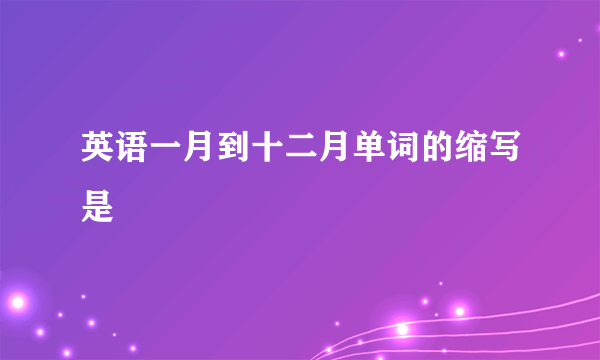 英语一月到十二月单词的缩写是